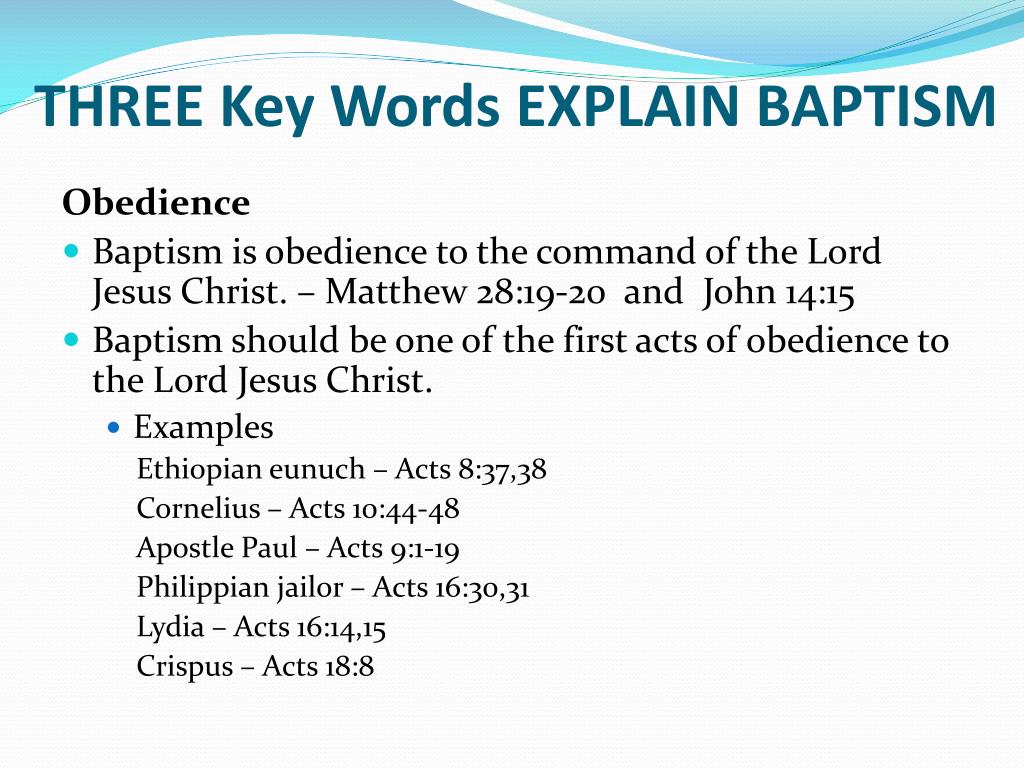 THREE Key Words EXPLAIN BAPTISM

Obedience

- Baptism is obedience to the command of the Lord Jesus Christ. – Matthew 28:19-20 and John 14:15
- Baptism should be one of the first acts of obedience to the Lord Jesus Christ.
  - Examples

Ethiopian eunuch – Acts 8:37,38
Cornelius – Acts 10:44-48
Apostle Paul – Acts 9:1-19
Philippian jailor – Acts 16:30,31
Lydia – Acts 16:14,15
Crispus – Acts 18:8